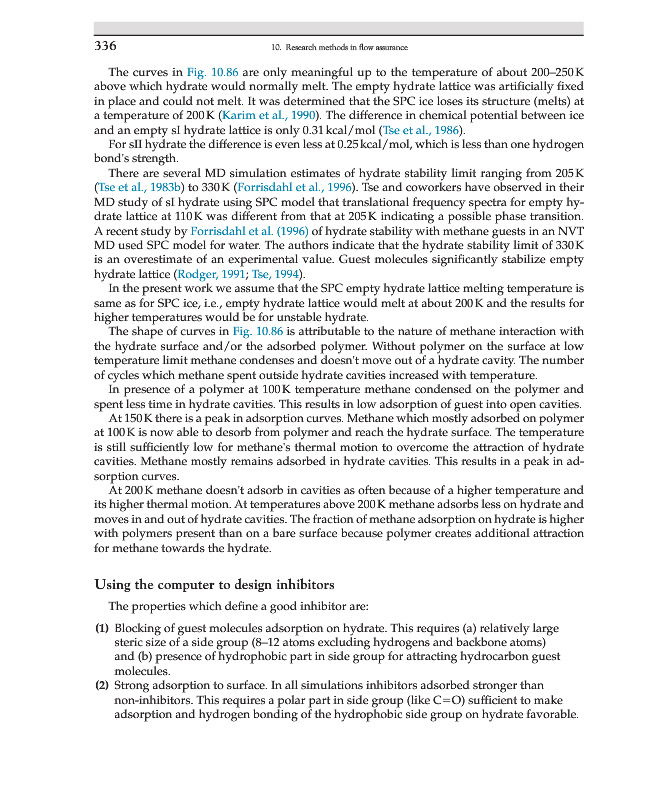 336

10. Research methods in flow assurance

The curves in Fig. 10.86 are only meaningful up to the temperature of about 200–250 K above which hydrate would normally melt. The empty hydrate lattice was artificially fixed in place and could not melt. It was determined that the SPC ice loses its structure (melts) at a temperature of 200 K (Karim et al., 1990). The difference in chemical potential between ice and an empty sI hydrate lattice is only 0.31 kcal/mol (Tse et al., 1986).

For sII hydrate the difference is even less at 0.25 kcal/mol, which is less than one hydrogen bond's strength.

There are several MD simulation estimates of hydrate stability limit ranging from 205 K (Tse et al., 1983b) to 330 K (Forrisdahl et al., 1996). Tse and coworkers have observed in their MD study of sI hydrate using SPC model that translational frequency spectra for empty hydrate lattice at 110 K was different from that at 205 K indicating a possible phase transition. A recent study by Forrisdahl et al. (1996) of hydrate stability with methane guests in an NVT MD used SPC model for water. The authors indicate that the hydrate stability limit of 330 K is an overestimate of an experimental value. Guest molecules significantly stabilize empty hydrate lattice (Rodger, 1991; Tse, 1994).

In the present work we assume that the SPC empty hydrate lattice melting temperature is same as for SPC ice, i.e., empty hydrate lattice would melt at about 200 K and the results for higher temperatures would be for unstable hydrate.

The shape of curves in Fig. 10.86 is attributable to the nature of methane interaction with the hydrate surface and/or the adsorbed polymer. Without polymer on the surface at low temperature limit methane condenses and doesn't move out of a hydrate cavity. The number of cycles which methane spent outside hydrate cavities increased with temperature.

In presence of a polymer at 100 K temperature methane condensed on the polymer and spent less time in hydrate cavities. This results in low adsorption of guest into open cavities.

At 150 K there is a peak in adsorption curves. Methane which mostly adsorbed on polymer at 100 K is now able to desorb from polymer and reach the hydrate surface. The temperature is still sufficiently low for methane's thermal motion to overcome the attraction of hydrate cavities. Methane mostly remains adsorbed in hydrate cavities. This results in a peak in adsorption curves.

At 200 K methane doesn't adsorb in cavities as often because of a higher temperature and its higher thermal motion. At temperatures above 200 K methane adsorbs less on hydrate and moves in and out of hydrate cavities. The fraction of methane adsorption on hydrate is higher with polymers present than on a bare surface because polymer creates additional attraction for methane towards the hydrate.

Using the computer to design inhibitors

The properties which define a good inhibitor are:

(1) Blocking of guest molecules adsorption on hydrate. This requires (a) relatively large steric size of a side group (8–12 atoms excluding hydrogens and backbone atoms) and (b) presence of hydrophobic part in side group for attracting hydrocarbon guest molecules.
(2) Strong adsorption to surface. In all simulations inhibitors adsorbed stronger than non-inhibitors. This requires a polar part in side group (like C=O) sufficient to make adsorption and hydrogen bonding of the hydrophobic side group on hydrate favorable.